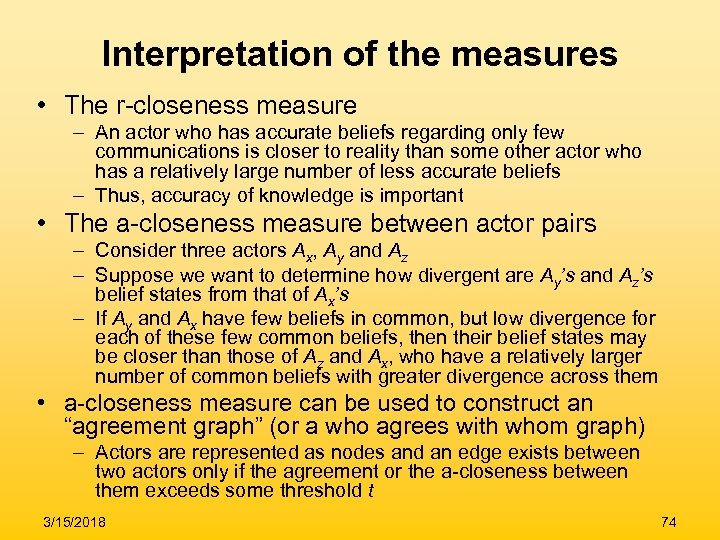 Interpretation of the measures

• The r-closeness measure
– An actor who has accurate beliefs regarding only few communications is closer to reality than some other actor who has a relatively large number of less accurate beliefs
– Thus, accuracy of knowledge is important

• The a-closeness measure between actor pairs
– Consider three actors $A_x$, $A_y$ and $A_z$
– Suppose we want to determine how divergent are $A_y$'s and $A_z$'s belief states from that of $A_x$'s
– If $A_y$ and $A_x$ have few beliefs in common, but low divergence for each of these few common beliefs, then their belief states may be closer than those of $A_z$ and $A_x$, who have a relatively larger number of common beliefs with greater divergence across them

• a-closeness measure can be used to construct an "agreement graph" (or a who agrees with whom graph)
– Actors are represented as nodes and an edge exists between two actors only if the agreement or the a-closeness between them exceeds some threshold $t$

3/15/2018

74